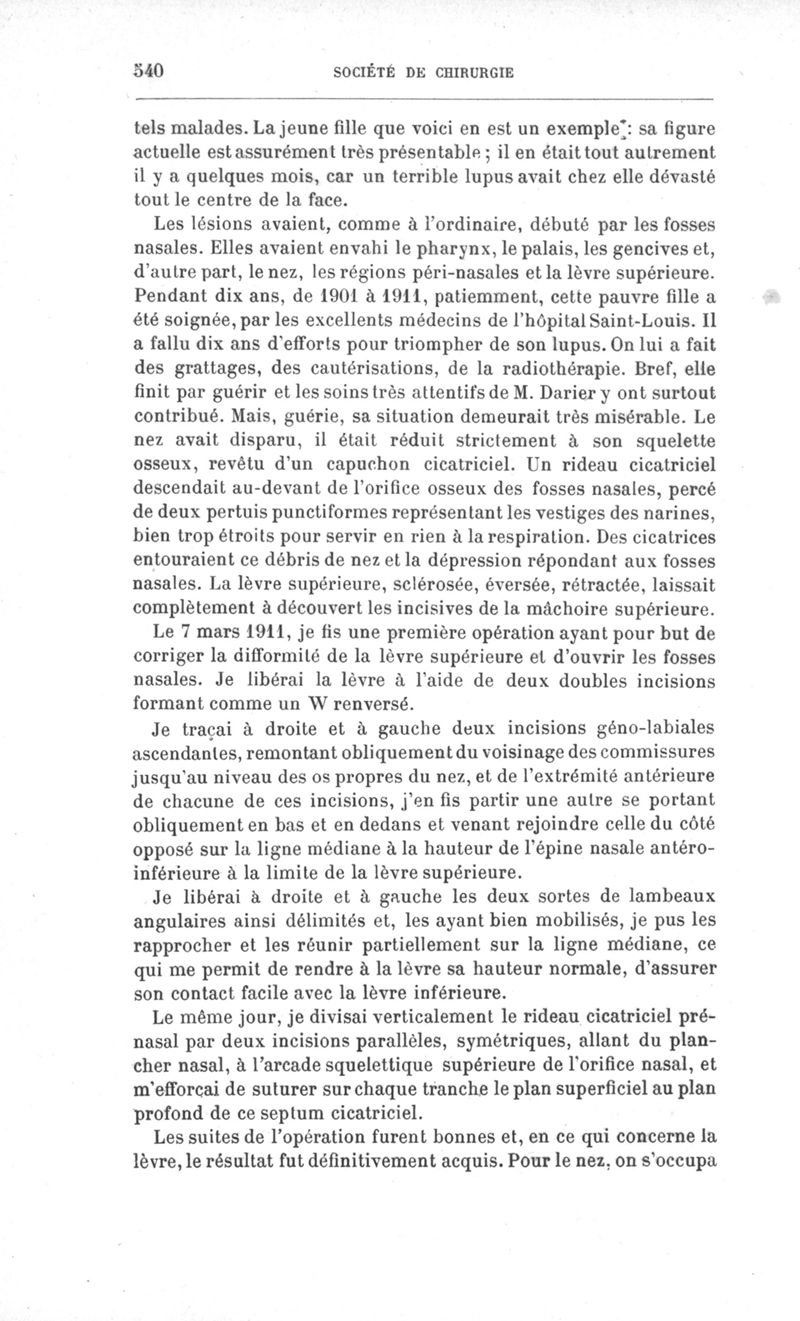 540 SOCIÉTÉ DE CHIRURGIE

tels malades. La jeune fille que voici en est un exemple : sa figure actuelle est assurément très présentable ; il en était tout autrement il y a quelques mois, car un terrible lupus avait chez elle dévasté tout le centre de la face.

Les lésions avaient, comme à l'ordinaire, débuté par les fosses nasales. Elles avaient envahi le pharynx, le palais, les gencives et, d'autre part, le nez, les régions péri-nasales et la lèvre supérieure. Pendant dix ans, de 1901 à 1911, patiemment, cette pauvre fille a été soignée, par les excellents médecins de l'hôpital Saint-Louis. Il a fallu dix ans d'efforts pour triompher de son lupus. On lui a fait des grattages, des cautérisations, de la radiothérapie. Bref, elle finit par guérir et les soins très attentifs de M. Darier y ont surtout contribué. Mais, guérie, sa situation demeurait très misérable. Le nez avait disparu, il était réduit strictement à son squelette osseux, revêtu d'un capuchon cicatriciel. Un rideau cicatriciel descendait au-devant de l'orifice osseux des fosses nasales, percé de deux pertuis punctiformes représentant les vestiges des narines, bien trop étroits pour servir en rien à la respiration. Des cicatrices entouraient ce débris de nez et la dépression répondant aux fosses nasales. La lèvre supérieure, sclérosée, éversée, rétractée, laissait complètement à découvert les incisives de la mâchoire supérieure.

Le 7 mars 1911, je fis une première opération ayant pour but de corriger la difformité de la lèvre supérieure et d'ouvrir les fosses nasales. Je libérai la lèvre à l'aide de deux doubles incisions formant comme un W renversé.

Je traçai à droite et à gauche deux incisions géno-labiales ascendantes, remontant obliquement du voisinage des commissures jusqu'au niveau des os propres du nez, et de l'extrémité antérieure de chacune de ces incisions, j'en fis partir une autre se portant obliquement en bas et en dedans et venant rejoindre celle du côté opposé sur la ligne médiane à la hauteur de l'épine nasale antéro-inférieure à la limite de la lèvre supérieure.

Je libérai à droite et à gauche les deux sortes de lambeaux angulaires ainsi délimités et, les ayant bien mobilisés, je pus les rapprocher et les réunir partiellement sur la ligne médiane, ce qui me permit de rendre à la lèvre sa hauteur normale, d'assurer son contact facile avec la lèvre inférieure.

Le même jour, je divisai verticalement le rideau cicatriciel pré-nasal par deux incisions parallèles, symétriques, allant du plancher nasal, à l'arcade squelettique supérieure de l'orifice nasal, et m'efforçai de suturer sur chaque tranche le plan superficiel au plan profond de ce septum cicatriciel.

Les suites de l'opération furent bonnes et, en ce qui concerne la lèvre, le résultat fut définitivement acquis. Pour le nez, on s'occupa